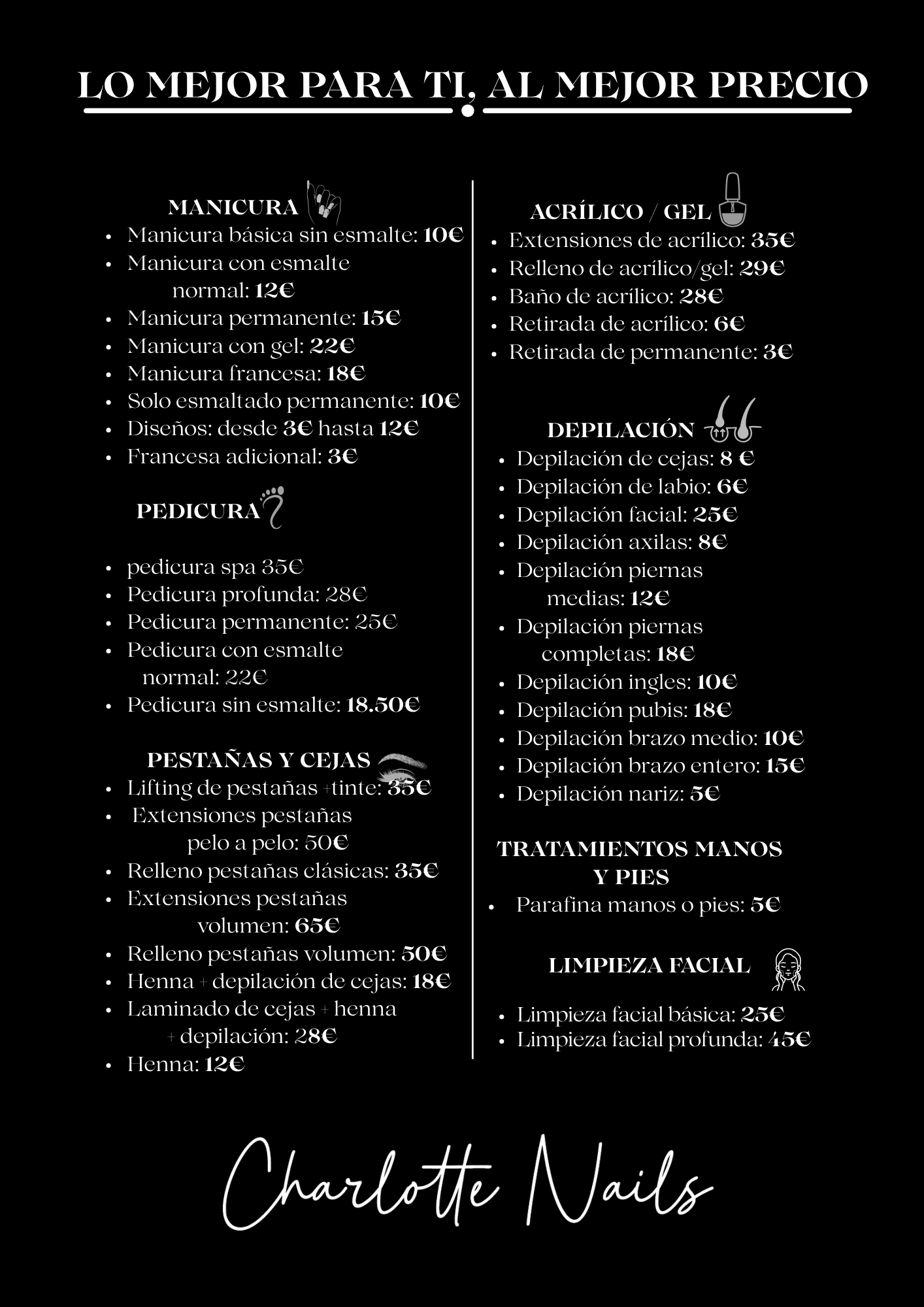 LO MEJOR PARA TI, AL MEJOR PRECIO

MANICURA
- Manicura básica sin esmalte: 10€
- Manicura con esmalte normal: 12€
- Manicura permanente: 15€
- Manicura con gel: 22€
- Manicura francesa: 18€
- Solo esmaltado permanente: 10€
- Diseños: desde 3€ hasta 12€
- Francesa adicional: 3€

PEDICURA
- pedicura spa 35€
- Pedicura profunda: 28€
- Pedicura permanente: 25€
- Pedicura con esmalte normal: 22€
- Pedicura sin esmalte: 18.50€

PESTAÑAS Y CEJAS
- Lifting de pestañas +tinte: 35€
- Extensiones pestañas pelo a pelo: 50€
- Relleno pestañas clásicas: 35€
- Extensiones pestañas volumen: 65€
- Relleno pestañas volumen: 50€
- Henna + depilación de cejas: 18€
- Laminado de cejas + henna + depilación: 28€
- Henna: 12€

ACRÍLICO / GEL
- Extensiones de acrílico: 35€
- Relleno de acrílico/gel: 29€
- Baño de acrílico: 28€
- Retirada de acrílico: 6€
- Retirada de permanente: 3€

DEPILACIÓN
- Depilación de cejas: 8 €
- Depilación de labio: 6€
- Depilación facial: 25€
- Depilación axilas: 8€
- Depilación piernas medias: 12€
- Depilación piernas completas: 18€
- Depilación ingles: 10€
- Depilación pubis: 18€
- Depilación brazo medio: 10€
- Depilación brazo entero: 15€
- Depilación nariz: 5€

TRATAMIENTOS MANOS Y PIES
- Parafina manos o pies: 5€

LIMPIEZA FACIAL
- Limpieza facial básica: 25€
- Limpieza facial profunda: 45€

Charlotte Nails